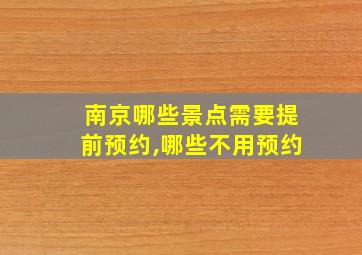 南京哪些景点需要提前预约,哪些不用预约